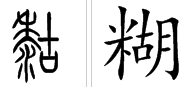 黏 糊